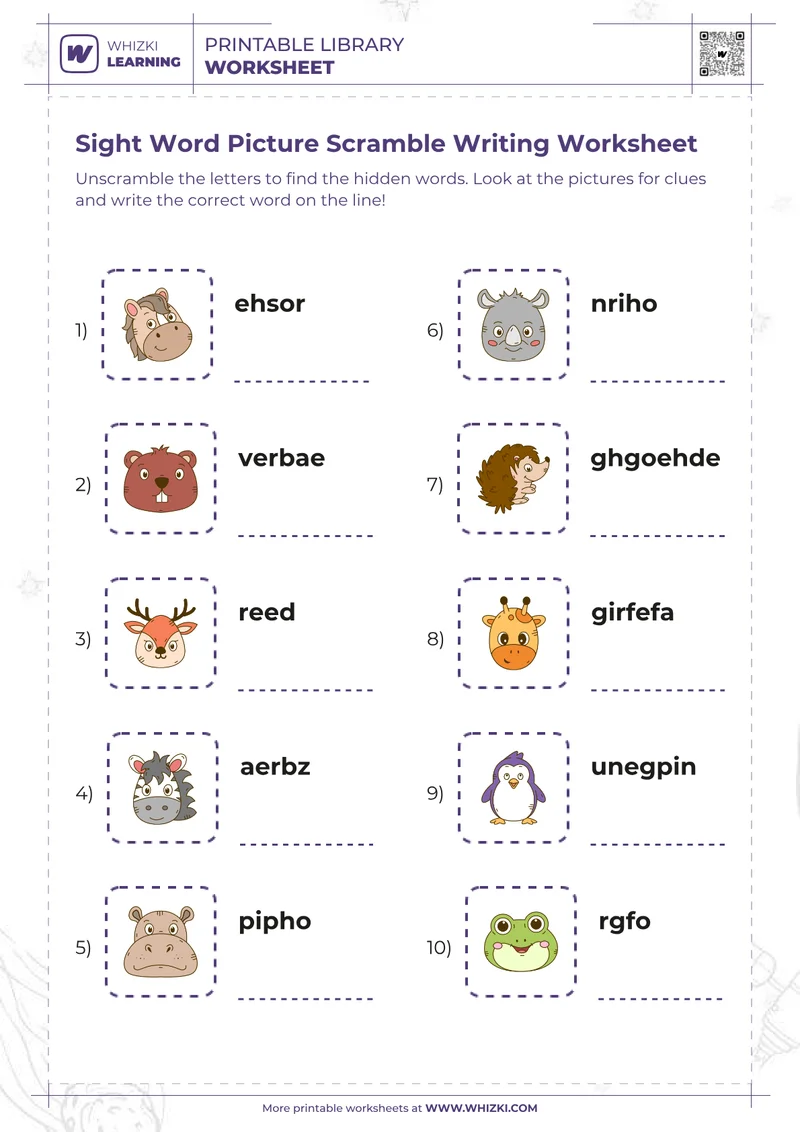 WHIZKI LEARNING

PRINTABLE LIBRARY
WORKSHEET

Sight Word Picture Scramble Writing Worksheet

Unscramble the letters to find the hidden words. Look at the pictures for clues and write the correct word on the line!

1) ehsor

2) verbae

3) reed

4) aerbz

5) pipho

6) nriho

7) ghgoehde

8) girfefa

9) unegpin

10) rgfo

More printable worksheets at WWW.WHIZKI.COM